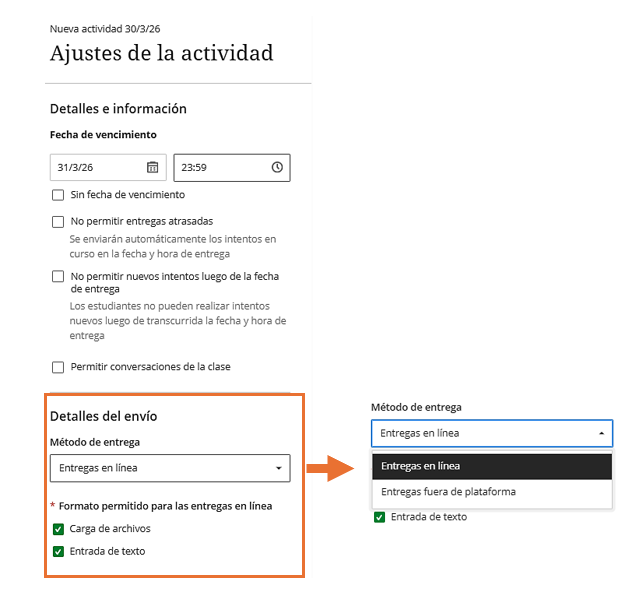 Nueva actividad 30/3/26

Ajustes de la actividad

Detalles e información

Fecha de vencimiento

31/3/26

23:59

Sin fecha de vencimiento

No permitir entregas atrasadas

Se enviarán automáticamente los intentos en curso en la fecha y hora de entrega

No permitir nuevos intentos luego de la fecha de entrega

Los estudiantes no pueden realizar intentos nuevos luego de transcurrida la fecha y hora de entrega

Permitir conversaciones de la clase

Detalles del envío

Método de entrega

Entregas en línea

* Formato permitido para las entregas en línea

Carga de archivos

Entrada de texto

Método de entrega

Entregas en línea

Entregas en línea

Entregas fuera de plataforma

Entrada de texto